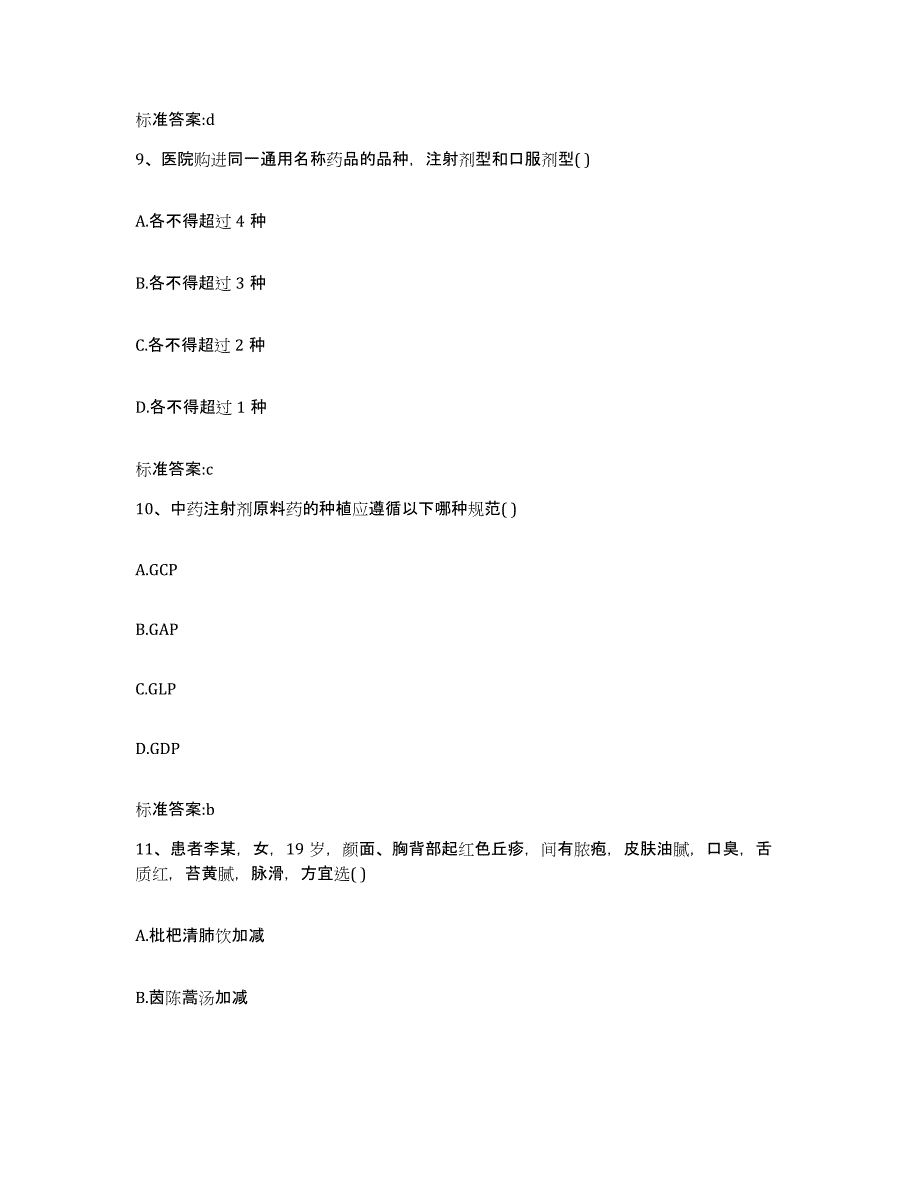 标准答案:d

9、医院购进同一通用名称药品的品种，注射剂型和口服剂型( )

A.各不得超过 4 种

B.各不得超过 3 种

C.各不得超过 2 种

D.各不得超过 1 种

标准答案:c

10、中药注射剂原料药的种植应遵循以下哪种规范( )

A.GCP

B.GAP

C.GLP

D.GDP

标准答案:b

11、患者李某，女，19 岁，颜面、胸背部起红色丘疹，间有脓疱，皮肤油腻，口臭，舌质红，苔黄腻，脉滑，方宜选( )

A.枇杷清肺饮加减

B.茵陈蒿汤加减